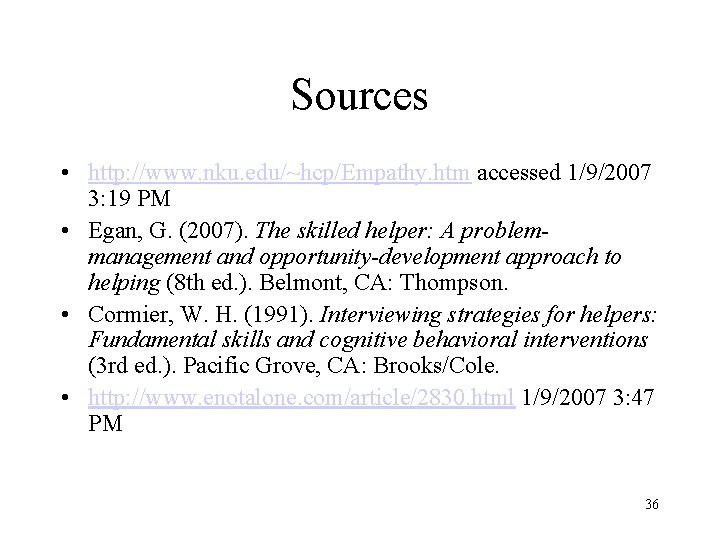 Sources

• http://www.nku.edu/~hcp/Empathy.htm accessed 1/9/2007 3:19 PM
• Egan, G. (2007). The skilled helper: A problem-management and opportunity-development approach to helping (8th ed.). Belmont, CA: Thompson.
• Cormier, W. H. (1991). Interviewing strategies for helpers: Fundamental skills and cognitive behavioral interventions (3rd ed.). Pacific Grove, CA: Brooks/Cole.
• http://www.enotalone.com/article/2830.html 1/9/2007 3:47 PM

36